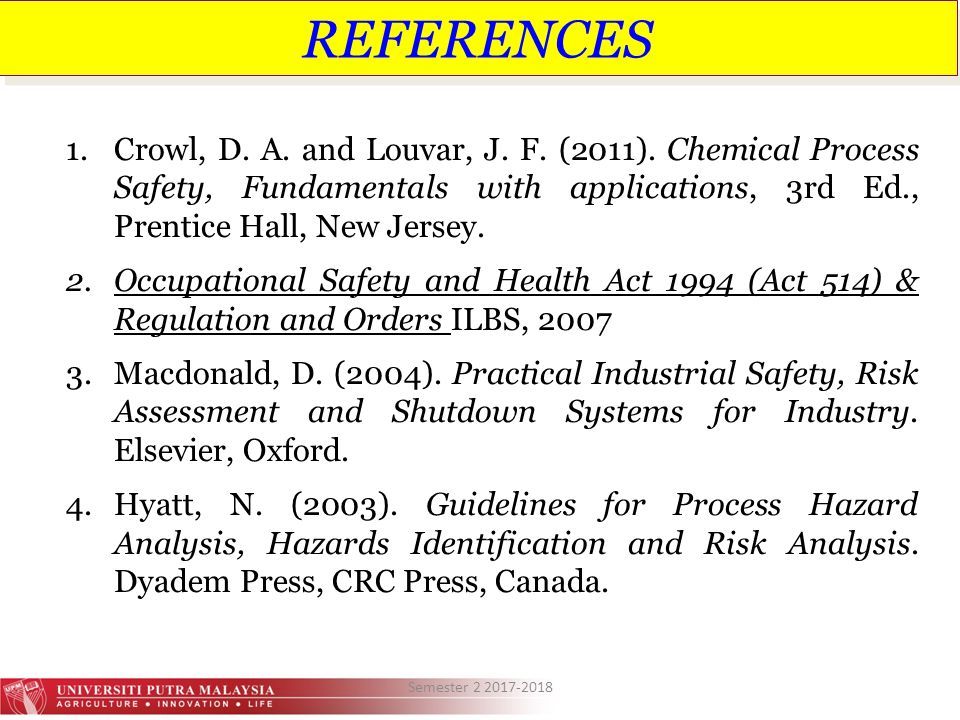 REFERENCES

1. Crowl, D. A. and Louvar, J. F. (2011). Chemical Process Safety, Fundamentals with applications, 3rd Ed., Prentice Hall, New Jersey.

2. Occupational Safety and Health Act 1994 (Act 514) & Regulation and Orders ILBS, 2007

3. Macdonald, D. (2004). Practical Industrial Safety, Risk Assessment and Shutdown Systems for Industry. Elsevier, Oxford.

4. Hyatt, N. (2003). Guidelines for Process Hazard Analysis, Hazards Identification and Risk Analysis. Dyadem Press, CRC Press, Canada.

UNIVERSITI PUTRA MALAYSIA
AGRICULTURE • INNOVATION • LIFE

Semester 2 2017-2018